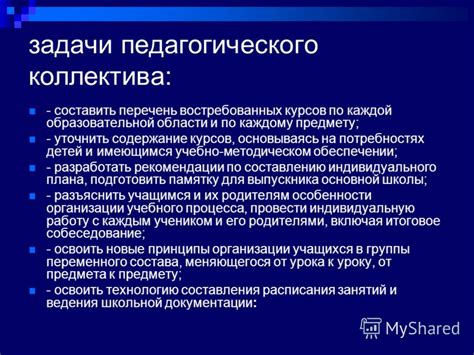 задачи педагогического коллектива:

- составить перечень востребованных курсов по каждой образовательной области и по каждому предмету;
- уточнить содержание курсов, основываясь на потребностях детей и имеющимся учебно-методическом обеспечении;
- разработать рекомендации по составлению индивидуального плана, подготовить памятку для выпускника основной школы;
- разъяснить учащимся и их родителям особенности организации учебного процесса, провести индивидуальную работу с каждым учеником и его родителями, включая итоговое собеседование;
- освоить новые принципы организации учащихся в группы переменного состава, меняющегося от урока к уроку, от предмета к предмету;
- освоить технологию составления расписания занятий и ведения школьной документации:

MyShared